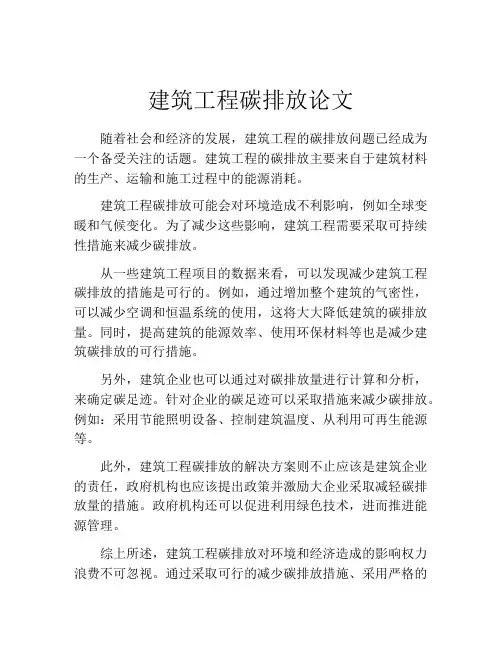 建筑工程碳排放论文

随着社会和经济的发展，建筑工程的碳排放问题已经成为一个备受关注的话题。建筑工程的碳排放主要来自于建筑材料的生产、运输和施工过程中的能源消耗。

建筑工程碳排放可能会对环境造成不利影响，例如全球变暖和气候变化。为了减少这些影响，建筑工程需要采取可持续性措施来减少碳排放。

从一些建筑工程项目的数据来看，可以发现减少建筑工程碳排放的措施是可行的。例如，通过增加整个建筑的气密性，可以减少空调和恒温系统的使用，这将大大降低建筑的碳排放量。同时，提高建筑的能源效率、使用环保材料等也是减少建筑碳排放的可行措施。

另外，建筑企业也可以通过对碳排放量进行计算和分析，来确定碳足迹。针对企业的碳足迹可以采取措施来减少碳排放。例如：采用节能照明设备、控制建筑温度、从利用可再生能源等。

此外，建筑工程碳排放的解决方案则不止应该是建筑企业的责任，政府机构也应该提出政策并激励大企业采取减轻碳排放量的措施。政府机构还可以促进利用绿色技术，进而推进能源管理。

综上所述，建筑工程碳排放对环境和经济造成的影响权力浪费不可忽视。通过采取可行的减少碳排放措施、采用严格的